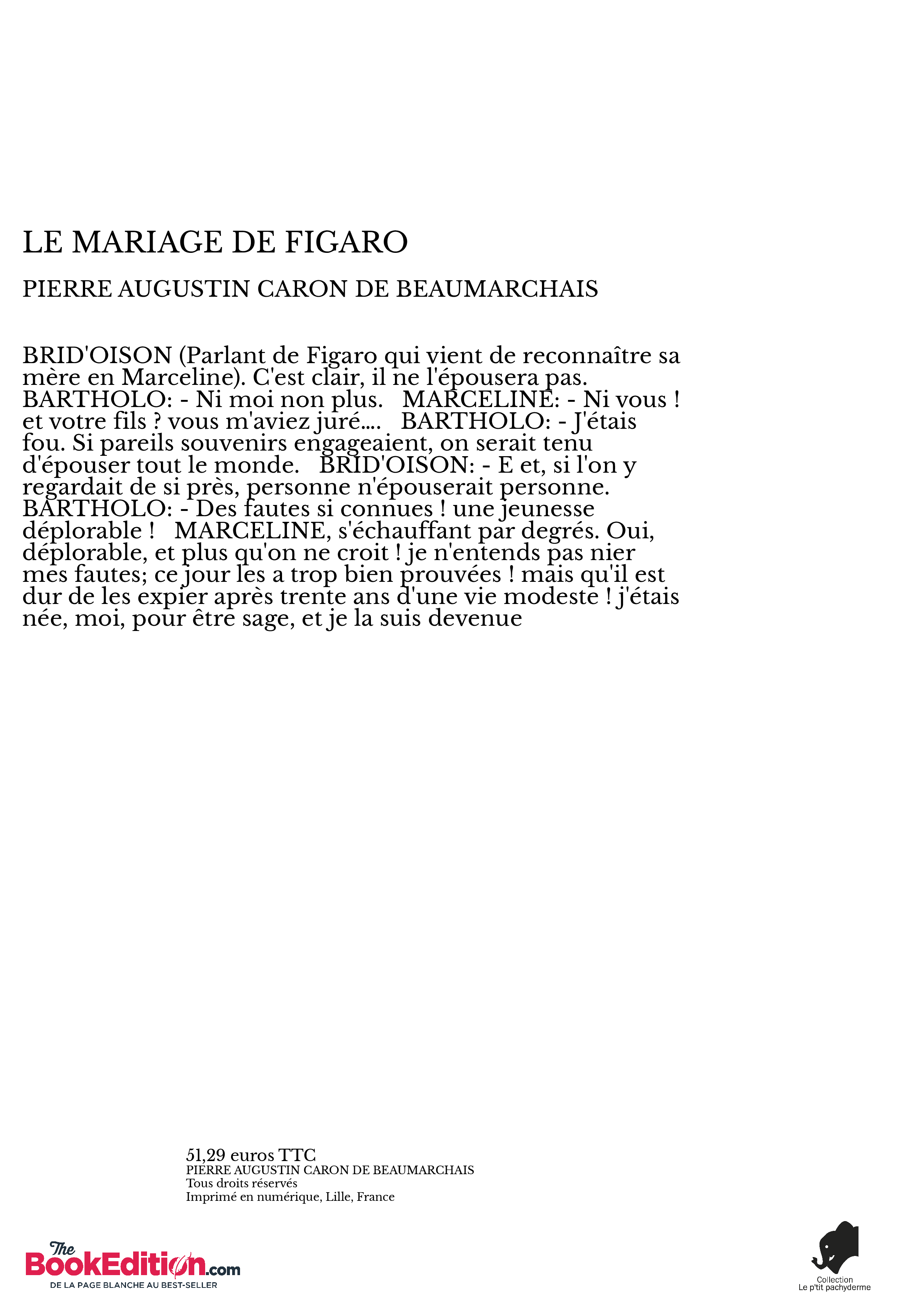 LE MARIAGE DE FIGARO

PIERRE AUGUSTIN CARON DE BEAUMARCHAIS

BRID'OISON (Parlant de Figaro qui vient de reconnaître sa mère en Marceline). C'est clair, il ne l'épousera pas. BARTHOLO: - Ni moi non plus. MARCELINE: - Ni vous ! et votre fils ? vous m'aviez juré.... BARTHOLO: - J'étais fou. Si pareils souvenirs engageaient, on serait tenu d'épouser tout le monde. BRID'OISON: - E et, si l'on y regardait de si près, personne n'épouserait personne. BARTHOLO: - Des fautes si connues ! une jeunesse déplorable ! MARCELINE, s'échauffant par degrés. Oui, déplorable, et plus qu'on ne croit ! je n'entends pas nier mes fautes; ce jour les a trop bien prouvées ! mais qu'il est dur de les expier après trente ans d'une vie modeste ! j'étais née, moi, pour être sage, et je la suis devenue

51,29 euros TTC
PIERRE AUGUSTIN CARON DE BEAUMARCHAIS
Tous droits réservés
Imprimé en numérique, Lille, France

The BookEdition.com
DE LA PAGE BLANCHE AU BEST-SELLER

Collection
Le p'tit pachyderme